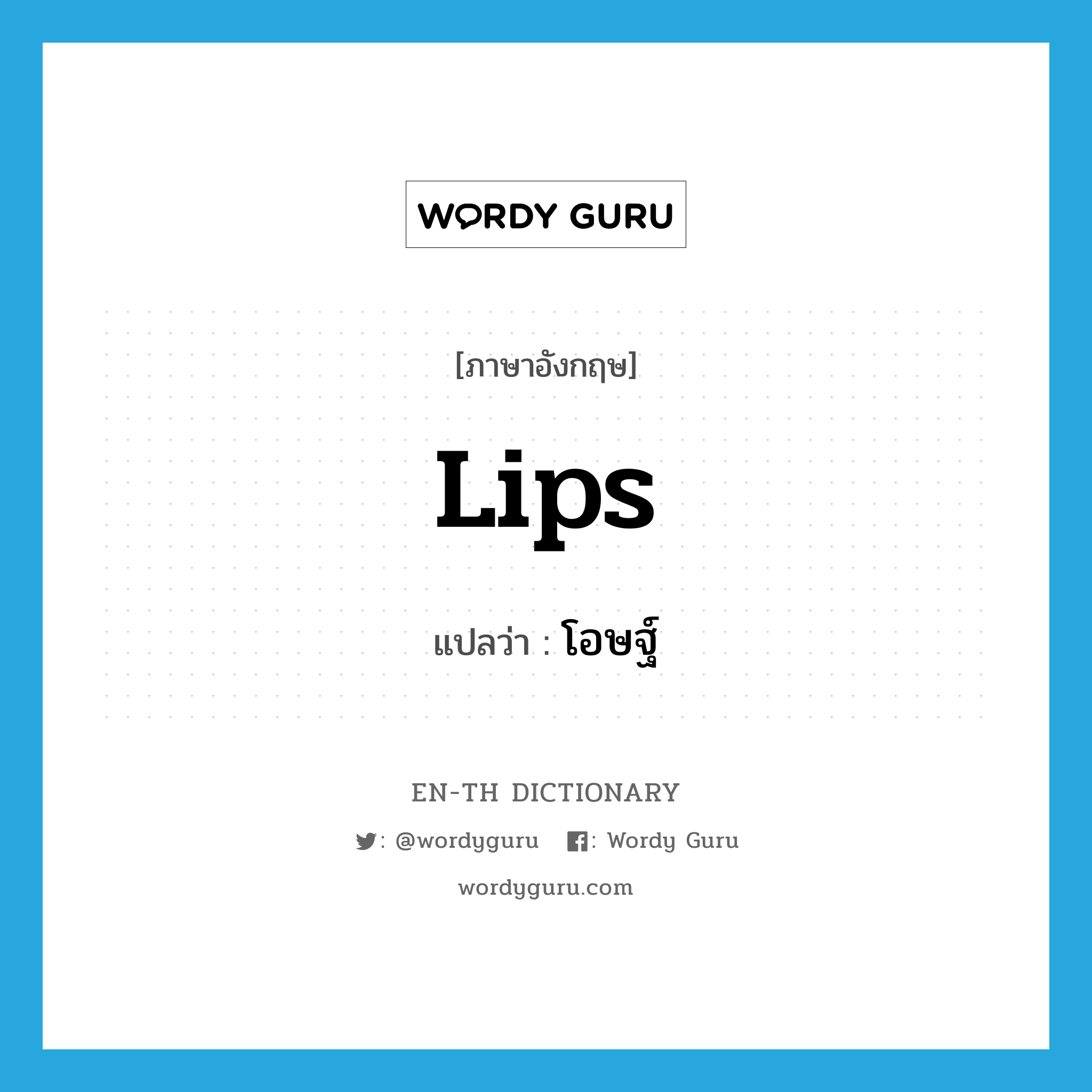 WORDY GURU

[ภาษาอังกฤษ]

Lips

แปลว่า : โอษฐ์

EN-TH DICTIONARY

: @wordyguru : Wordy Guru

wordyguru.com